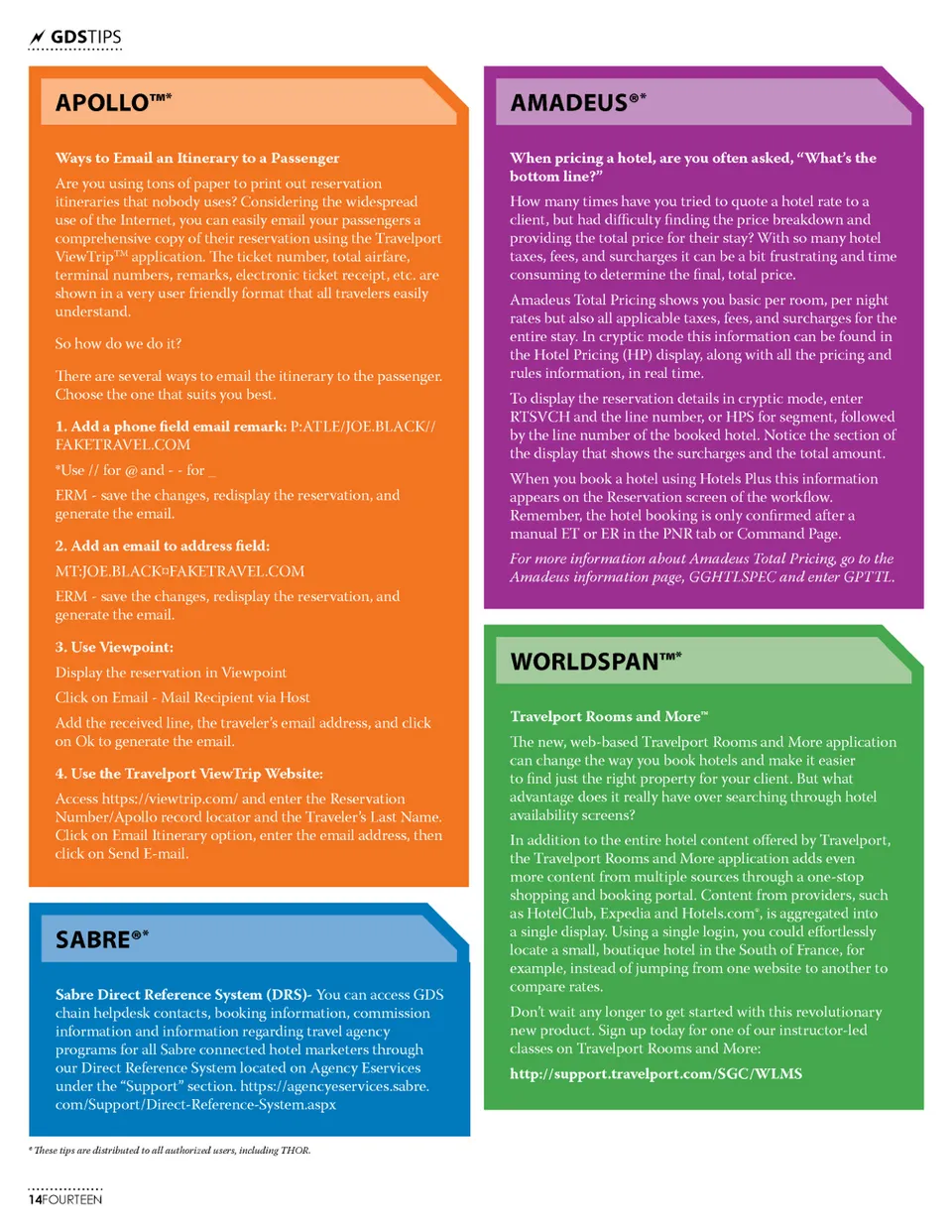 GDSTIPS

APOLLO™*

Ways to Email an Itinerary to a Passenger

Are you using tons of paper to print out reservation itineraries that nobody uses? Considering the widespread use of the Internet, you can easily email your passengers a comprehensive copy of their reservation using the Travelport ViewTrip™ application. The ticket number, total airfare, terminal numbers, remarks, electronic ticket receipt, etc. are shown in a very user friendly format that all travelers easily understand.

So how do we do it?

There are several ways to email the itinerary to the passenger. Choose the one that suits you best.

1. Add a phone field email remark: P:ATLE/JOE.BLACK//FAKETRAVEL.COM

*Use // for @ and - - for _

ERM - save the changes, redisplay the reservation, and generate the email.

2. Add an email to address field:

MT:JOE.BLACK¤FAKETRAVEL.COM

ERM - save the changes, redisplay the reservation, and generate the email.

3. Use Viewpoint:

Display the reservation in Viewpoint

Click on Email - Mail Recipient via Host

Add the received line, the traveler's email address, and click on Ok to generate the email.

4. Use the Travelport ViewTrip Website:

Access https://viewtrip.com/ and enter the Reservation Number/Apollo record locator and the Traveler's Last Name. Click on Email Itinerary option, enter the email address, then click on Send E-mail.

SABRE®*

Sabre Direct Reference System (DRS)- You can access GDS chain helpdesk contacts, booking information, commission information and information regarding travel agency programs for all Sabre connected hotel marketers through our Direct Reference System located on Agency Eservices under the "Support" section. https://agencyeservices.sabre.com/Support/Direct-Reference-System.aspx

AMADEUS®*

When pricing a hotel, are you often asked, "What's the bottom line?"

How many times have you tried to quote a hotel rate to a client, but had difficulty finding the price breakdown and providing the total price for their stay? With so many hotel taxes, fees, and surcharges it can be a bit frustrating and time consuming to determine the final, total price.

Amadeus Total Pricing shows you basic per room, per night rates but also all applicable taxes, fees, and surcharges for the entire stay. In cryptic mode this information can be found in the Hotel Pricing (HP) display, along with all the pricing and rules information, in real time.

To display the reservation details in cryptic mode, enter RTSVCH and the line number, or HPS for segment, followed by the line number of the booked hotel. Notice the section of the display that shows the surcharges and the total amount.

When you book a hotel using Hotels Plus this information appears on the Reservation screen of the workflow. Remember, the hotel booking is only confirmed after a manual ET or ER in the PNR tab or Command Page.

For more information about Amadeus Total Pricing, go to the Amadeus information page, GGHTLSPEC and enter GPTTL.

WORLDSPAN™*

Travelport Rooms and More™

The new, web-based Travelport Rooms and More application can change the way you book hotels and make it easier to find just the right property for your client. But what advantage does it really have over searching through hotel availability screens?

In addition to the entire hotel content offered by Travelport, the Travelport Rooms and More application adds even more content from multiple sources through a one-stop shopping and booking portal. Content from providers, such as HotelClub, Expedia and Hotels.com®, is aggregated into a single display. Using a single login, you could effortlessly locate a small, boutique hotel in the South of France, for example, instead of jumping from one website to another to compare rates.

Don't wait any longer to get started with this revolutionary new product. Sign up today for one of our instructor-led classes on Travelport Rooms and More:

http://support.travelport.com/SGC/WLMS

* These tips are distributed to all authorized users, including THOR.

14FOURTEEN